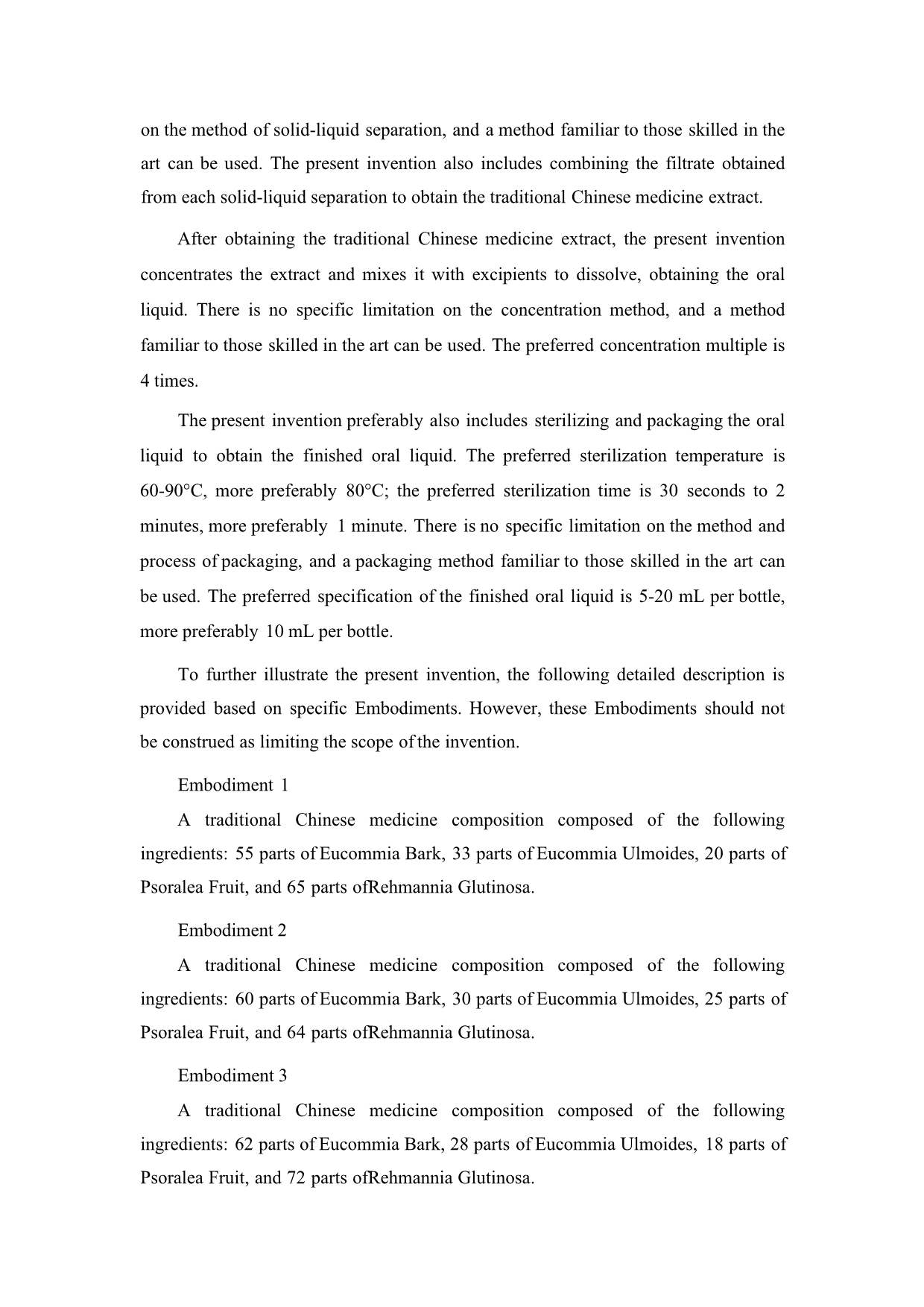 on the method of solid-liquid separation, and a method familiar to those skilled in the art can be used. The present invention also includes combining the filtrate obtained from each solid-liquid separation to obtain the traditional Chinese medicine extract.

After obtaining the traditional Chinese medicine extract, the present invention concentrates the extract and mixes it with excipients to dissolve, obtaining the oral liquid. There is no specific limitation on the concentration method, and a method familiar to those skilled in the art can be used. The preferred concentration multiple is 4 times.

The present invention preferably also includes sterilizing and packaging the oral liquid to obtain the finished oral liquid. The preferred sterilization temperature is 60-90°C, more preferably 80°C; the preferred sterilization time is 30 seconds to 2 minutes, more preferably 1 minute. There is no specific limitation on the method and process of packaging, and a packaging method familiar to those skilled in the art can be used. The preferred specification of the finished oral liquid is 5-20 mL per bottle, more preferably 10 mL per bottle.

To further illustrate the present invention, the following detailed description is provided based on specific Embodiments. However, these Embodiments should not be construed as limiting the scope of the invention.

Embodiment 1

A traditional Chinese medicine composition composed of the following ingredients: 55 parts of Eucommia Bark, 33 parts of Eucommia Ulmoides, 20 parts of Psoralea Fruit, and 65 parts ofRehmannia Glutinosa.

Embodiment 2

A traditional Chinese medicine composition composed of the following ingredients: 60 parts of Eucommia Bark, 30 parts of Eucommia Ulmoides, 25 parts of Psoralea Fruit, and 64 parts ofRehmannia Glutinosa.

Embodiment 3

A traditional Chinese medicine composition composed of the following ingredients: 62 parts of Eucommia Bark, 28 parts of Eucommia Ulmoides, 18 parts of Psoralea Fruit, and 72 parts ofRehmannia Glutinosa.